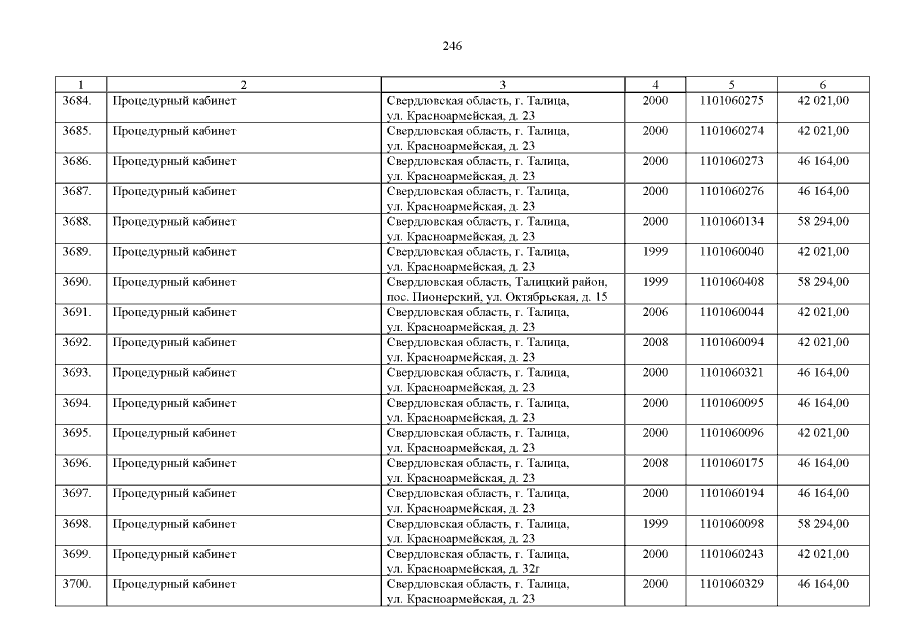 246

| 1 | 2 | 3 | 4 | 5 | 6 |
|---|---|---|---|---|---|
| 3684. | Процедурный кабинет | Свердловская область, г. Талица, ул. Красноармейская, д. 23 | 2000 | 1101060275 | 42 021,00 |
| 3685. | Процедурный кабинет | Свердловская область, г. Талица, ул. Красноармейская, д. 23 | 2000 | 1101060274 | 42 021,00 |
| 3686. | Процедурный кабинет | Свердловская область, г. Талица, ул. Красноармейская, д. 23 | 2000 | 1101060273 | 46 164,00 |
| 3687. | Процедурный кабинет | Свердловская область, г. Талица, ул. Красноармейская, д. 23 | 2000 | 1101060276 | 46 164,00 |
| 3688. | Процедурный кабинет | Свердловская область, г. Талица, ул. Красноармейская, д. 23 | 2000 | 1101060134 | 58 294,00 |
| 3689. | Процедурный кабинет | Свердловская область, г. Талица, ул. Красноармейская, д. 23 | 1999 | 1101060040 | 42 021,00 |
| 3690. | Процедурный кабинет | Свердловская область, Талицкий район, пос. Пионерский, ул. Октябрьская, д. 15 | 1999 | 1101060408 | 58 294,00 |
| 3691. | Процедурный кабинет | Свердловская область, г. Талица, ул. Красноармейская, д. 23 | 2006 | 1101060044 | 42 021,00 |
| 3692. | Процедурный кабинет | Свердловская область, г. Талица, ул. Красноармейская, д. 23 | 2008 | 1101060094 | 42 021,00 |
| 3693. | Процедурный кабинет | Свердловская область, г. Талица, ул. Красноармейская, д. 23 | 2000 | 1101060321 | 46 164,00 |
| 3694. | Процедурный кабинет | Свердловская область, г. Талица, ул. Красноармейская, д. 23 | 2000 | 1101060095 | 46 164,00 |
| 3695. | Процедурный кабинет | Свердловская область, г. Талица, ул. Красноармейская, д. 23 | 2000 | 1101060096 | 42 021,00 |
| 3696. | Процедурный кабинет | Свердловская область, г. Талица, ул. Красноармейская, д. 23 | 2008 | 1101060175 | 46 164,00 |
| 3697. | Процедурный кабинет | Свердловская область, г. Талица, ул. Красноармейская, д. 23 | 2000 | 1101060194 | 46 164,00 |
| 3698. | Процедурный кабинет | Свердловская область, г. Талица, ул. Красноармейская, д. 23 | 1999 | 1101060098 | 58 294,00 |
| 3699. | Процедурный кабинет | Свердловская область, г. Талица, ул. Красноармейская, д. 32г | 2000 | 1101060243 | 42 021,00 |
| 3700. | Процедурный кабинет | Свердловская область, г. Талица, ул. Красноармейская, д. 23 | 2000 | 1101060329 | 46 164,00 |